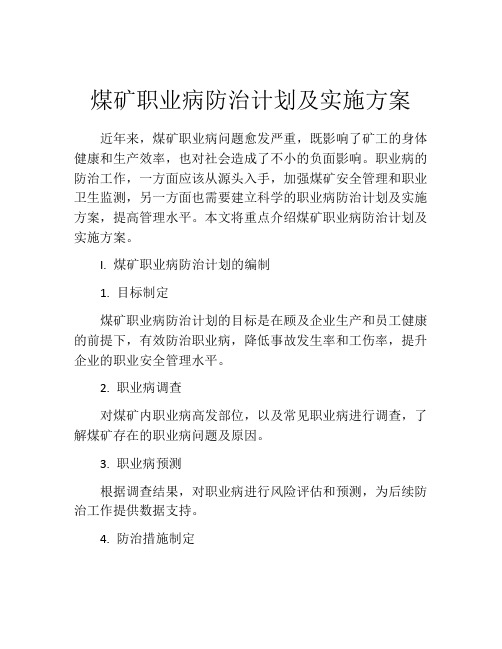 煤矿职业病防治计划及实施方案

近年来，煤矿职业病问题愈发严重，既影响了矿工的身体健康和生产效率，也对社会造成了不小的负面影响。职业病的防治工作，一方面应该从源头入手，加强煤矿安全管理和职业卫生监测，另一方面也需要建立科学的职业病防治计划及实施方案，提高管理水平。本文将重点介绍煤矿职业病防治计划及实施方案。

I. 煤矿职业病防治计划的编制

1. 目标制定

煤矿职业病防治计划的目标是在顾及企业生产和员工健康的前提下，有效防治职业病，降低事故发生率和工伤率，提升企业的职业安全管理水平。

2. 职业病调查

对煤矿内职业病高发部位，以及常见职业病进行调查，了解煤矿存在的职业病问题及原因。

3. 职业病预测

根据调查结果，对职业病进行风险评估和预测，为后续防治工作提供数据支持。

4. 防治措施制定